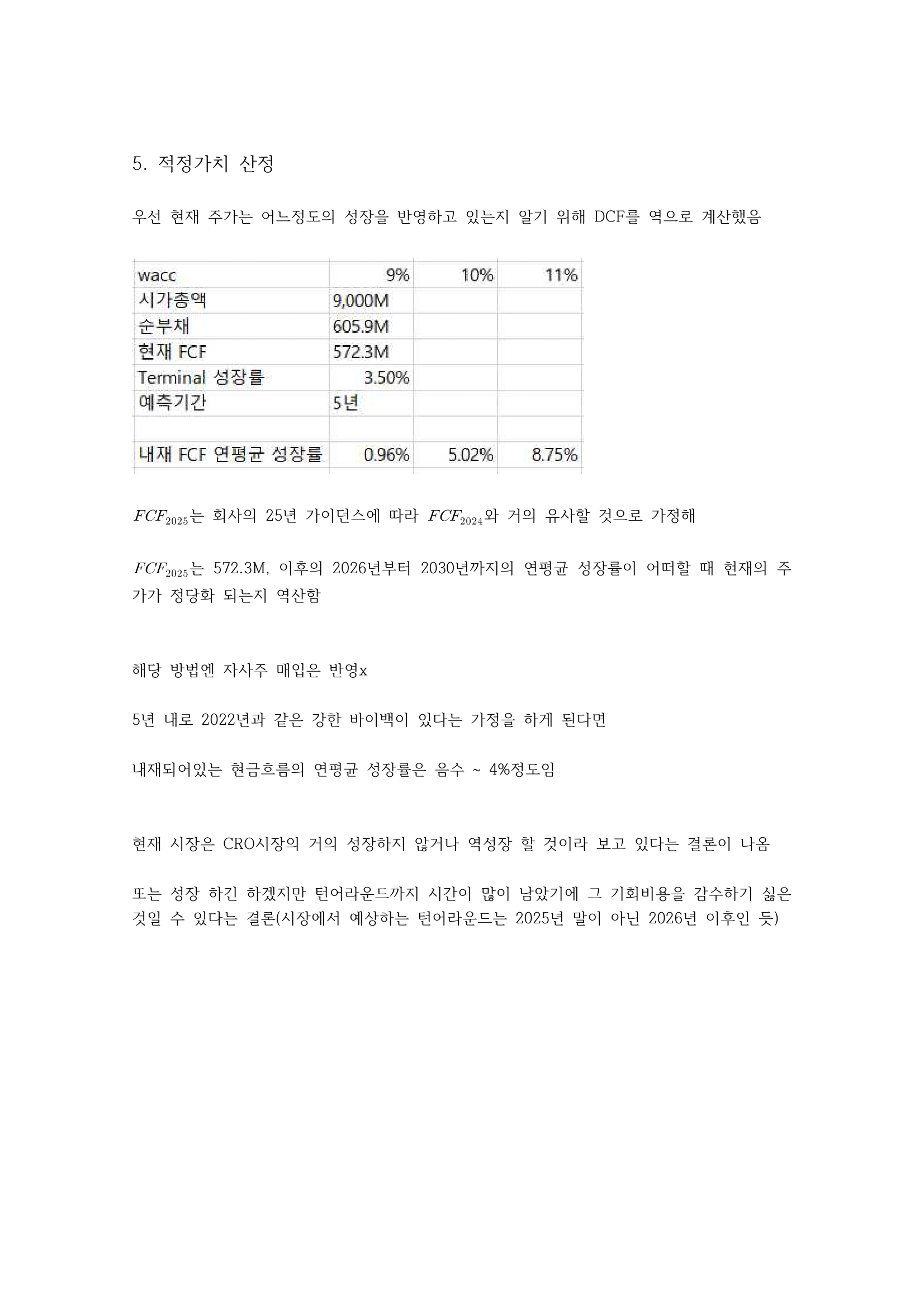 5. 적정가치 산정

우선 현재 주가는 어느정도의 성장을 반영하고 있는지 알기 위해 DCF를 역으로 계산했음

| wacc | 9% | 10% | 11% |
|---|---|---|---|
| 시가총액 | 9,000M | | |
| 순부채 | 605.9M | | |
| 현재 FCF | 572.3M | | |
| Terminal 성장률 | 3.50% | | |
| 예측기간 | 5년 | | |
| | | | |
| 내재 FCF 연평균 성장률 | 0.96% | 5.02% | 8.75% |

$FCF_{2025}$는 회사의 25년 가이던스에 따라 $FCF_{2024}$와 거의 유사할 것으로 가정해

$FCF_{2025}$는 572.3M, 이후의 2026년부터 2030년까지의 연평균 성장률이 어떠할 때 현재의 주가가 정당화 되는지 역산함

해당 방법엔 자사주 매입은 반영x

5년 내로 2022년과 같은 강한 바이백이 있다는 가정을 하게 된다면

내재되어있는 현금흐름의 연평균 성장률은 음수 ~ 4%정도임

현재 시장은 CRO시장의 거의 성장하지 않거나 역성장 할 것이라 보고 있다는 결론이 나옴

또는 성장 하긴 하겠지만 턴어라운드까지 시간이 많이 남았기에 그 기회비용을 감수하기 싫은 것일 수 있다는 결론(시장에서 예상하는 턴어라운드는 2025년 말이 아닌 2026년 이후인 듯)